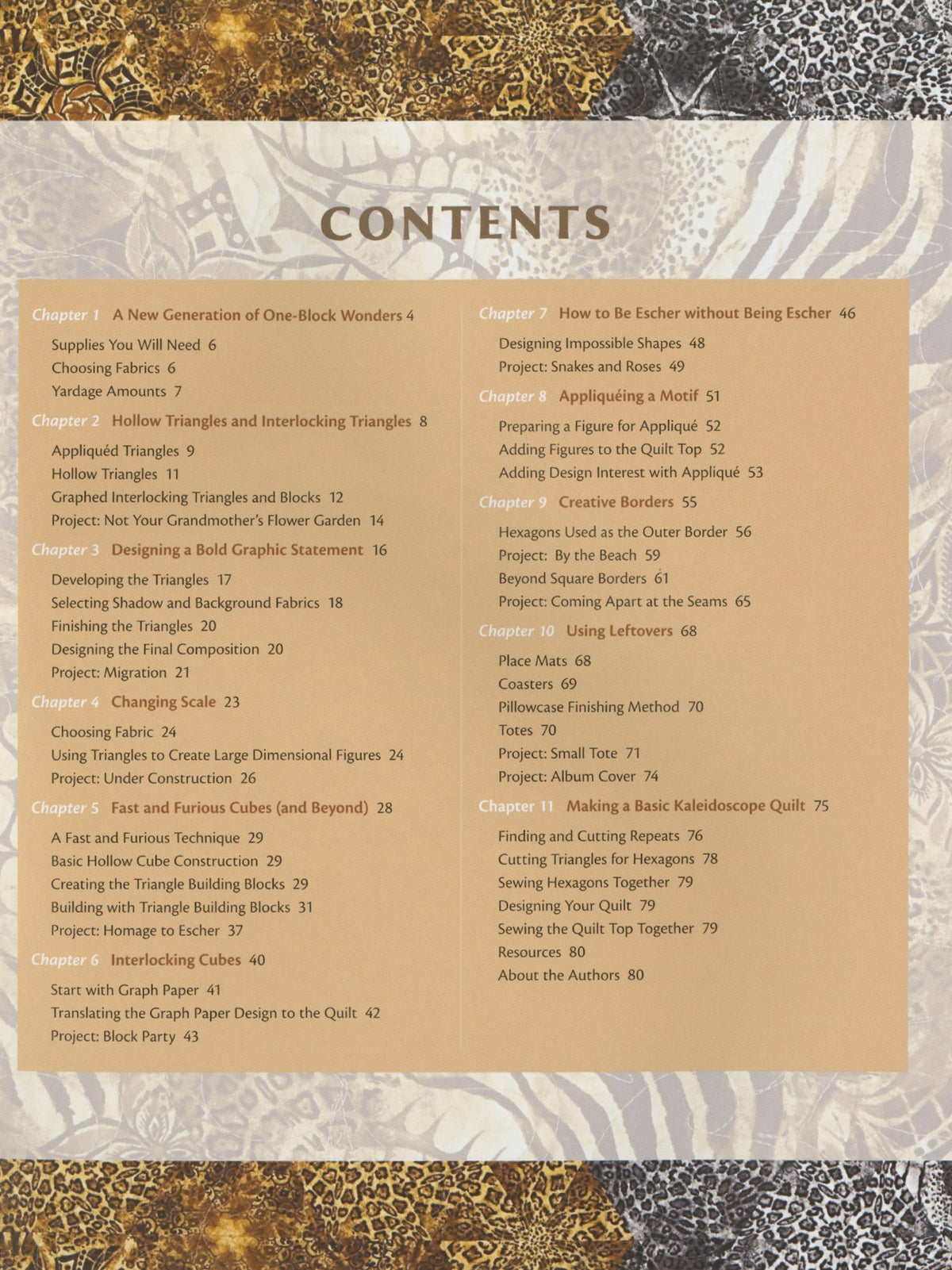 CONTENTS

Chapter 1 A New Generation of One-Block Wonders 4

Supplies You Will Need 6
Choosing Fabrics 6
Yardage Amounts 7

Chapter 2 Hollow Triangles and Interlocking Triangles 8

Appliquéd Triangles 9
Hollow Triangles 11
Graphed Interlocking Triangles and Blocks 12
Project: Not Your Grandmother's Flower Garden 14

Chapter 3 Designing a Bold Graphic Statement 16

Developing the Triangles 17
Selecting Shadow and Background Fabrics 18
Finishing the Triangles 20
Designing the Final Composition 20
Project: Migration 21

Chapter 4 Changing Scale 23

Choosing Fabric 24
Using Triangles to Create Large Dimensional Figures 24
Project: Under Construction 26

Chapter 5 Fast and Furious Cubes (and Beyond) 28

A Fast and Furious Technique 29
Basic Hollow Cube Construction 29
Creating the Triangle Building Blocks 29
Building with Triangle Building Blocks 31
Project: Homage to Escher 37

Chapter 6 Interlocking Cubes 40

Start with Graph Paper 41
Translating the Graph Paper Design to the Quilt 42
Project: Block Party 43

Chapter 7 How to Be Escher without Being Escher 46

Designing Impossible Shapes 48
Project: Snakes and Roses 49

Chapter 8 Appliquéing a Motif 51

Preparing a Figure for Appliqué 52
Adding Figures to the Quilt Top 52
Adding Design Interest with Appliqué 53

Chapter 9 Creative Borders 55

Hexagons Used as the Outer Border 56
Project: By the Beach 59
Beyond Square Borders 61
Project: Coming Apart at the Seams 65

Chapter 10 Using Leftovers 68

Place Mats 68
Coasters 69
Pillowcase Finishing Method 70
Totes 70
Project: Small Tote 71
Project: Album Cover 74

Chapter 11 Making a Basic Kaleidoscope Quilt 75

Finding and Cutting Repeats 76
Cutting Triangles for Hexagons 78
Sewing Hexagons Together 79
Designing Your Quilt 79
Sewing the Quilt Top Together 79
Resources 80
About the Authors 80